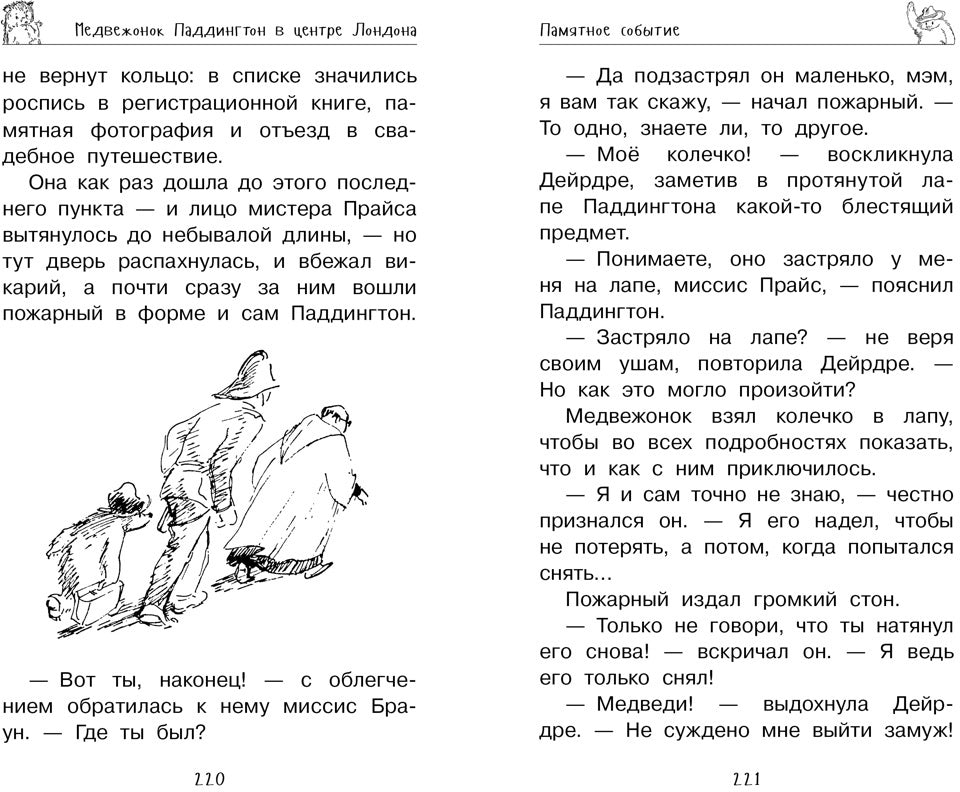 Медвежонок Паддингтон в центре Лондона

не вернут кольцо: в списке значились роспись в регистрационной книге, памятная фотография и отъезд в свадебное путешествие.

Она как раз дошла до этого последнего пункта — и лицо мистера Прайса вытянулось до небывалой длины, — но тут дверь распахнулась, и вбежал викарий, а почти сразу за ним вошли пожарный в форме и сам Паддингтон.

— Вот ты, наконец! — с облегчением обратилась к нему миссис Браун. — Где ты был?

220

Памятное событие

— Да подзастрял он маленько, мэм, я вам так скажу, — начал пожарный. — То одно, знаете ли, то другое.

— Моё колечко! — воскликнула Дейрдре, заметив в протянутой лапе Паддингтона какой-то блестящий предмет.

— Понимаете, оно застряло у меня на лапе, миссис Прайс, — пояснил Паддингтон.

— Застряло на лапе? — не веря своим ушам, повторила Дейрдре. — Но как это могло произойти?

Медвежонок взял колечко в лапу, чтобы во всех подробностях показать, что и как с ним приключилось.

— Я и сам точно не знаю, — честно признался он. — Я его надел, чтобы не потерять, а потом, когда попытался снять...

Пожарный издал громкий стон.

— Только не говори, что ты натянул его снова! — вскричал он. — Я ведь его только снял!

— Медведи! — выдохнула Дейрдре. — Не суждено мне выйти замуж!

221